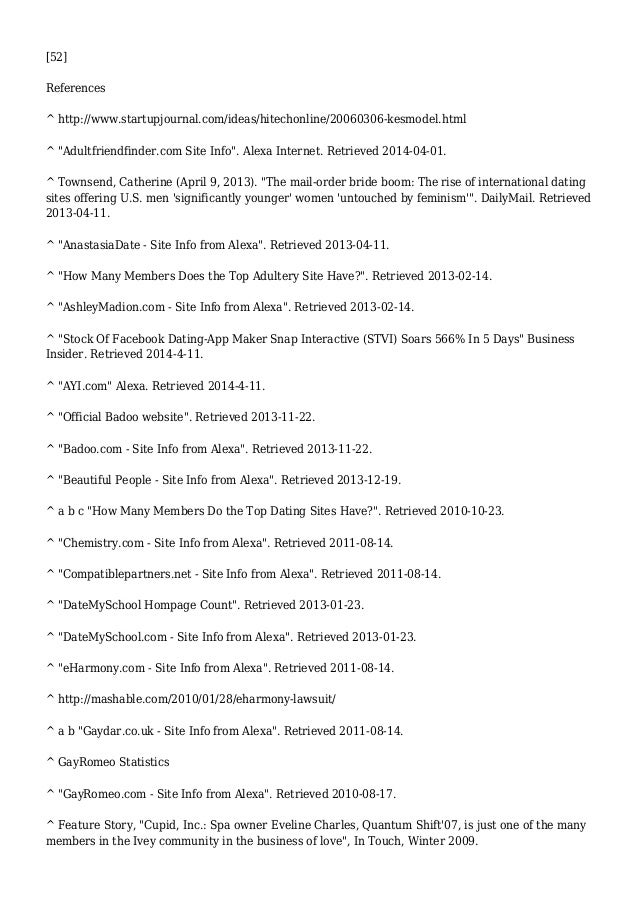 [52]

References

^ http://www.startupjournal.com/ideas/hitechonline/20060306-kesmodel.html

^ "Adultfriendfinder.com Site Info". Alexa Internet. Retrieved 2014-04-01.

^ Townsend, Catherine (April 9, 2013). "The mail-order bride boom: The rise of international dating sites offering U.S. men 'significantly younger' women 'untouched by feminism'". DailyMail. Retrieved 2013-04-11.

^ "AnastasiaDate - Site Info from Alexa". Retrieved 2013-04-11.

^ "How Many Members Does the Top Adultery Site Have?". Retrieved 2013-02-14.

^ "AshleyMadion.com - Site Info from Alexa". Retrieved 2013-02-14.

^ "Stock Of Facebook Dating-App Maker Snap Interactive (STVI) Soars 566% In 5 Days" Business Insider. Retrieved 2014-4-11.

^ "AYI.com" Alexa. Retrieved 2014-4-11.

^ "Official Badoo website". Retrieved 2013-11-22.

^ "Badoo.com - Site Info from Alexa". Retrieved 2013-11-22.

^ "Beautiful People - Site Info from Alexa". Retrieved 2013-12-19.

^ a b c "How Many Members Do the Top Dating Sites Have?". Retrieved 2010-10-23.

^ "Chemistry.com - Site Info from Alexa". Retrieved 2011-08-14.

^ "Compatiblepartners.net - Site Info from Alexa". Retrieved 2011-08-14.

^ "DateMySchool Hompage Count". Retrieved 2013-01-23.

^ "DateMySchool.com - Site Info from Alexa". Retrieved 2013-01-23.

^ "eHarmony.com - Site Info from Alexa". Retrieved 2011-08-14.

^ http://mashable.com/2010/01/28/eharmony-lawsuit/

^ a b "Gaydar.co.uk - Site Info from Alexa". Retrieved 2011-08-14.

^ GayRomeo Statistics

^ "GayRomeo.com - Site Info from Alexa". Retrieved 2010-08-17.

^ Feature Story, "Cupid, Inc.: Spa owner Eveline Charles, Quantum Shift'07, is just one of the many members in the Ivey community in the business of love", In Touch, Winter 2009.